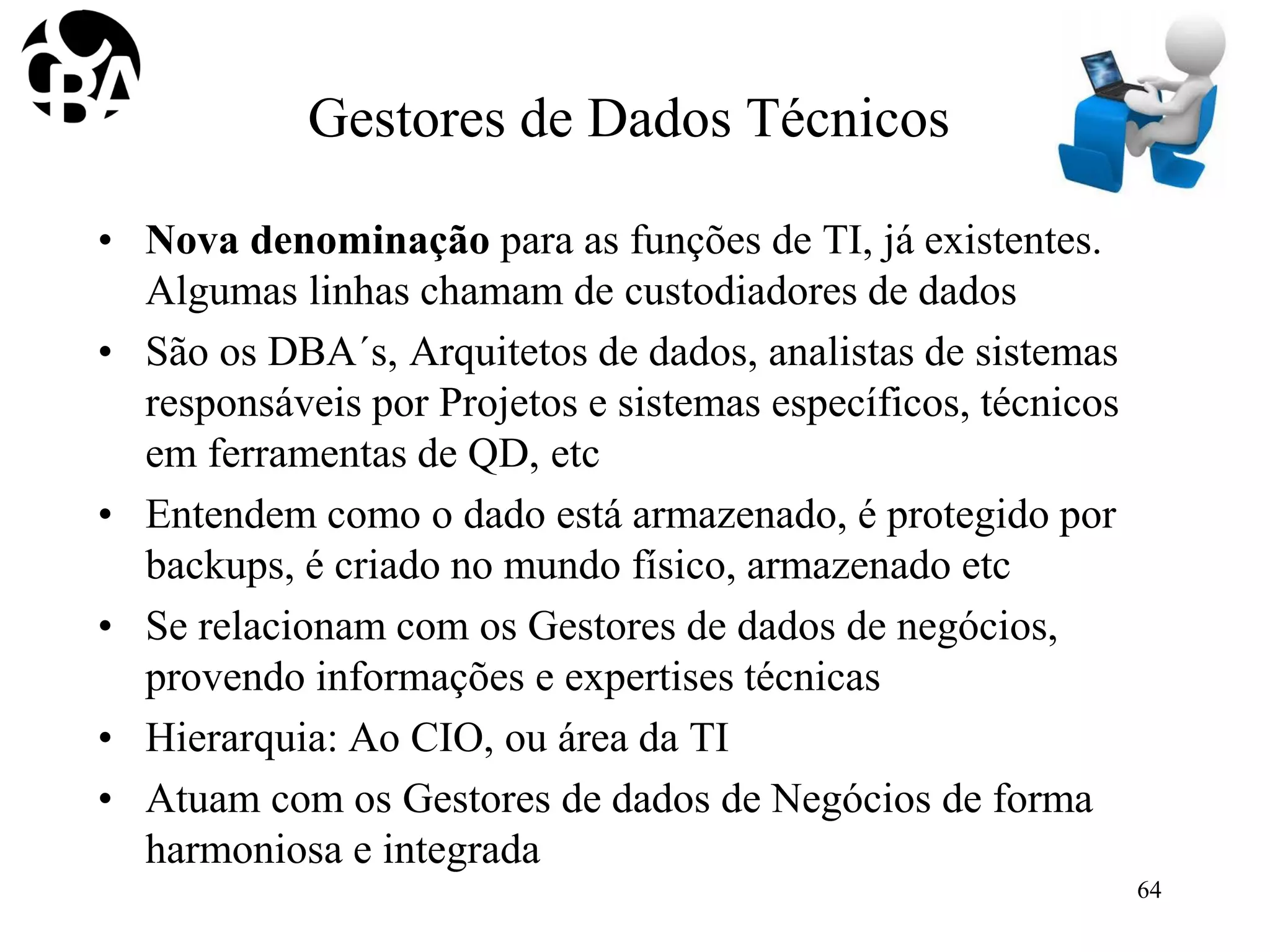 CBA

Gestores de Dados Técnicos

• Nova denominação para as funções de TI, já existentes. Algumas linhas chamam de custodiadores de dados
• São os DBA´s, Arquitetos de dados, analistas de sistemas responsáveis por Projetos e sistemas específicos, técnicos em ferramentas de QD, etc
• Entendem como o dado está armazenado, é protegido por backups, é criado no mundo físico, armazenado etc
• Se relacionam com os Gestores de dados de negócios, provendo informações e expertises técnicas
• Hierarquia: Ao CIO, ou área da TI
• Atuam com os Gestores de dados de Negócios de forma harmoniosa e integrada

64